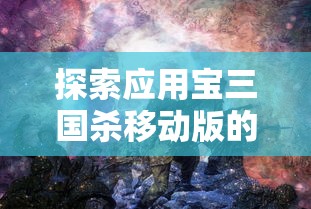 探索应用宝三国杀移动版的